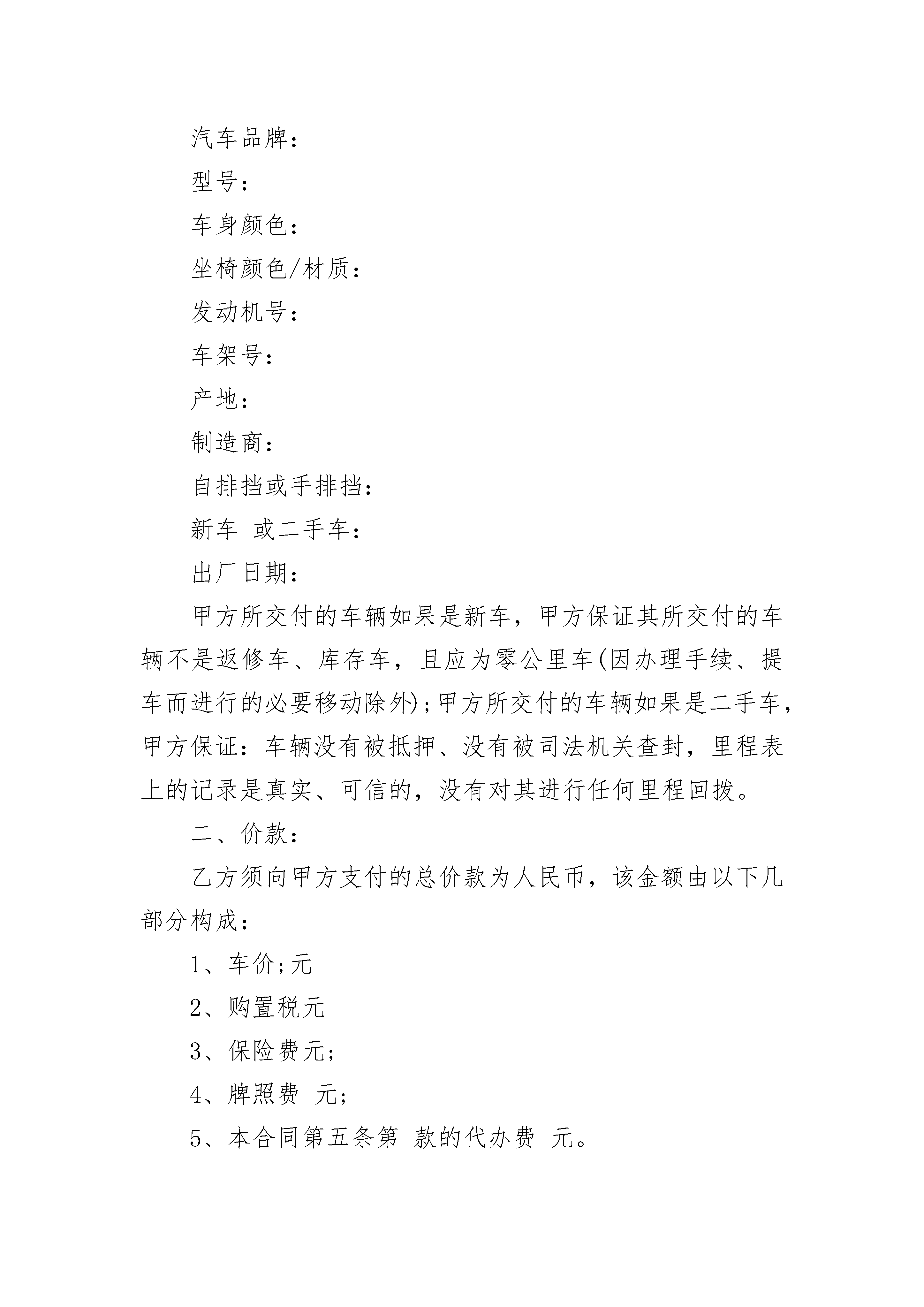 汽车品牌：

型号：

车身颜色：

坐椅颜色/材质：

发动机号：

车架号：

产地：

制造商：

自排挡或手排挡：

新车 或二手车：

出厂日期：

甲方所交付的车辆如果是新车，甲方保证其所交付的车辆不是返修车、库存车，且应为零公里车(因办理手续、提车而进行的必要移动除外)；甲方所交付的车辆如果是二手车，甲方保证：车辆没有被抵押、没有被司法机关查封，里程表上的记录是真实、可信的，没有对其进行任何里程回拨。

二、价款：

乙方须向甲方支付的总价款为人民币，该金额由以下几部分构成：

1、车价；元

2、购置税元

3、保险费元；

4、牌照费 元；

5、本合同第五条第 款的代办费 元。